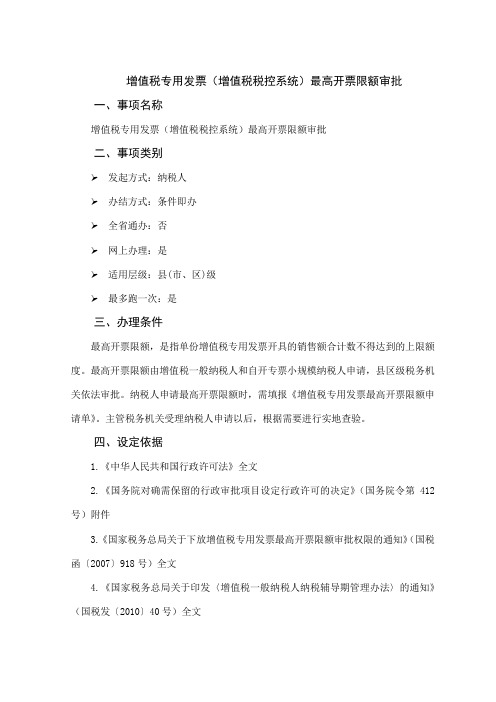 增值税专用发票（增值税税控系统）最高开票限额审批

一、事项名称

增值税专用发票（增值税税控系统）最高开票限额审批

二、事项类别

➢ 发起方式：纳税人

➢ 办结方式：条件即办

➢ 全省通办：否

➢ 网上办理：是

➢ 适用层级：县(市、区)级

➢ 最多跑一次：是

三、办理条件

最高开票限额，是指单份增值税专用发票开具的销售额合计数不得达到的上限额度。最高开票限额由增值税一般纳税人和自开专票小规模纳税人申请，县区级税务机关依法审批。纳税人申请最高开票限额时，需填报《增值税专用发票最高开票限额申请单》。主管税务机关受理纳税人申请以后，根据需要进行实地查验。

四、设定依据

1.《中华人民共和国行政许可法》全文

2.《国务院对确需保留的行政审批项目设定行政许可的决定》(国务院令第 412 号)附件

3.《国家税务总局关于下放增值税专用发票最高开票限额审批权限的通知》(国税函〔2007〕918 号)全文

4.《国家税务总局关于印发〈增值税一般纳税人纳税辅导期管理办法〉的通知》(国税发〔2010〕40 号)全文